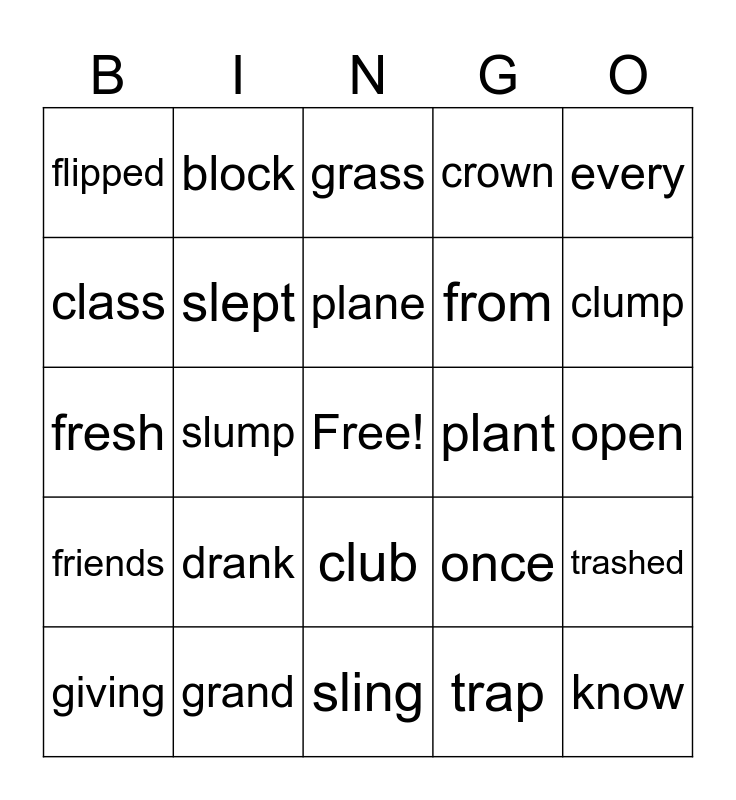 | B | I | N | G | O |
|---|---|---|---|---|
| flipped | block | grass | crown | every |
| class | slept | plane | from | clump |
| fresh | slump | Free! | plant | open |
| friends | drank | club | once | trashed |
| giving | grand | sling | trap | know |